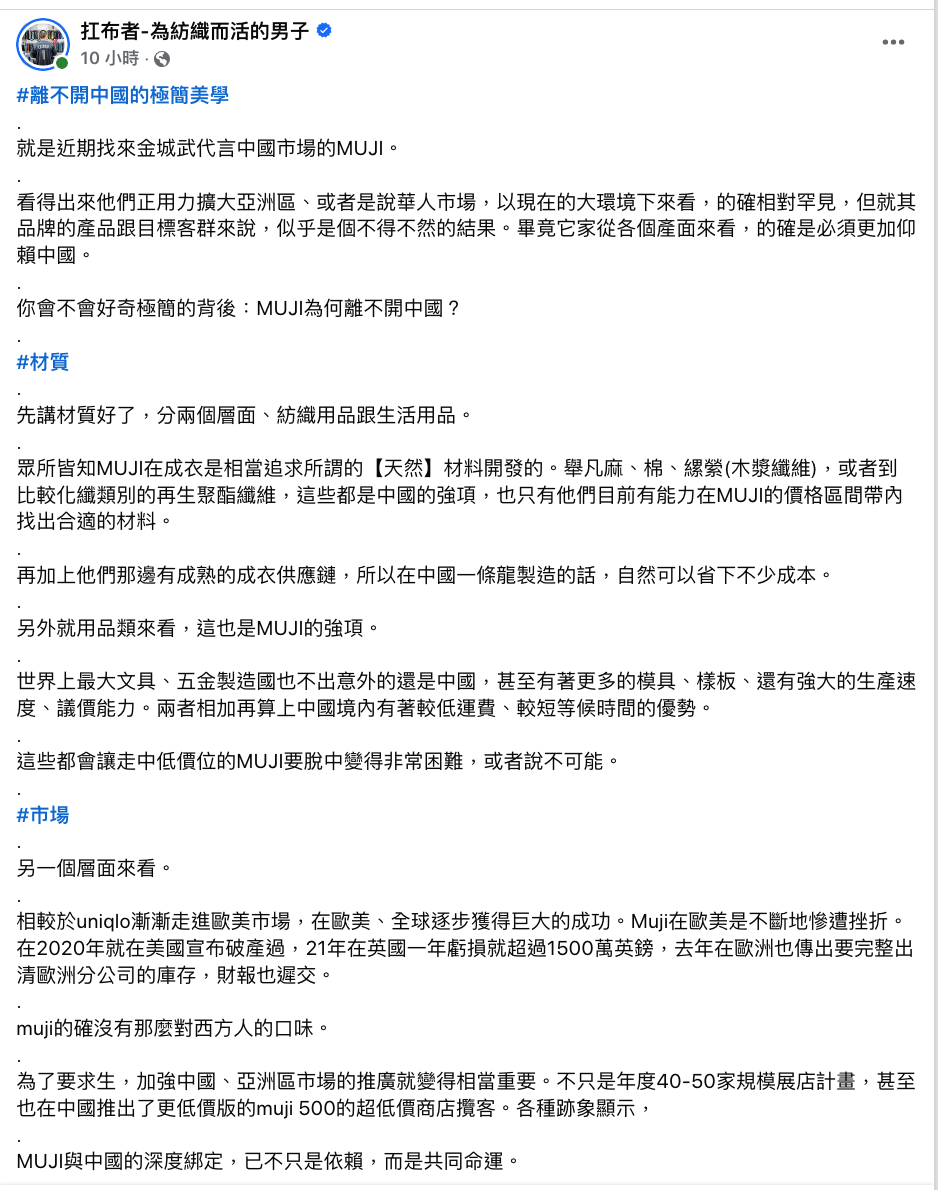 扛布者-為紡織而活的男子
10 小時 ·

#離不開中國的極簡美學
.
就是近期找來金城武代言中國市場的MUJI。
.
看得出來他們正用力擴大亞洲區、或者是說華人市場，以現在的大環境下來看，的確相對罕見，但就其品牌的產品跟目標客群來說，似乎是個不得不然的結果。畢竟它家從各個產面來看，的確是必須更加仰賴中國。
.
你會不會好奇極簡的背後：MUJI為何離不開中國？
.
#材質
.
先講材質好了，分兩個層面、紡織用品跟生活用品。
.
眾所皆知MUJI在成衣是相當追求所謂的【天然】材料開發的。舉凡麻、棉、縲縈(木漿纖維)，或者到比較化纖類別的再生聚酯纖維，這些都是中國的強項，也只有他們目前有能力在MUJI的價格區間帶內找出合適的材料。
.
再加上他們那邊有成熟的成衣供應鏈，所以在中國一條龍製造的話，自然可以省下不少成本。
.
另外就用品類來看，這也是MUJI的強項。
.
世界上最大文具、五金製造國也不出意外的還是中國，甚至有著更多的模具、樣板、還有強大的生產速度、議價能力。兩者相加再算上中國境內有著較低運費、較短等候時間的優勢。
.
這些都會讓走中低價位的MUJI要脫中變得非常困難，或者說不可能。
.
#市場
.
另一個層面來看。
.
相較於uniqlo漸漸走進歐美市場，在歐美、全球逐步獲得巨大的成功。Muji在歐美是不斷地慘遭挫折。在2020年就在美國宣布破產過，21年在英國一年虧損就超過1500萬英鎊，去年在歐洲也傳出要完整出清歐洲分公司的庫存，財報也遲交。
.
muji的確沒有那麼對西方人的口味。
.
為了要求生，加強中國、亞洲區市場的推廣就變得相當重要。不只是年度40-50家規模展店計畫，甚至也在中國推出了更低價版的muji 500的超低價商店攬客。各種跡象顯示，
.
MUJI與中國的深度綁定，已不只是依賴，而是共同命運。